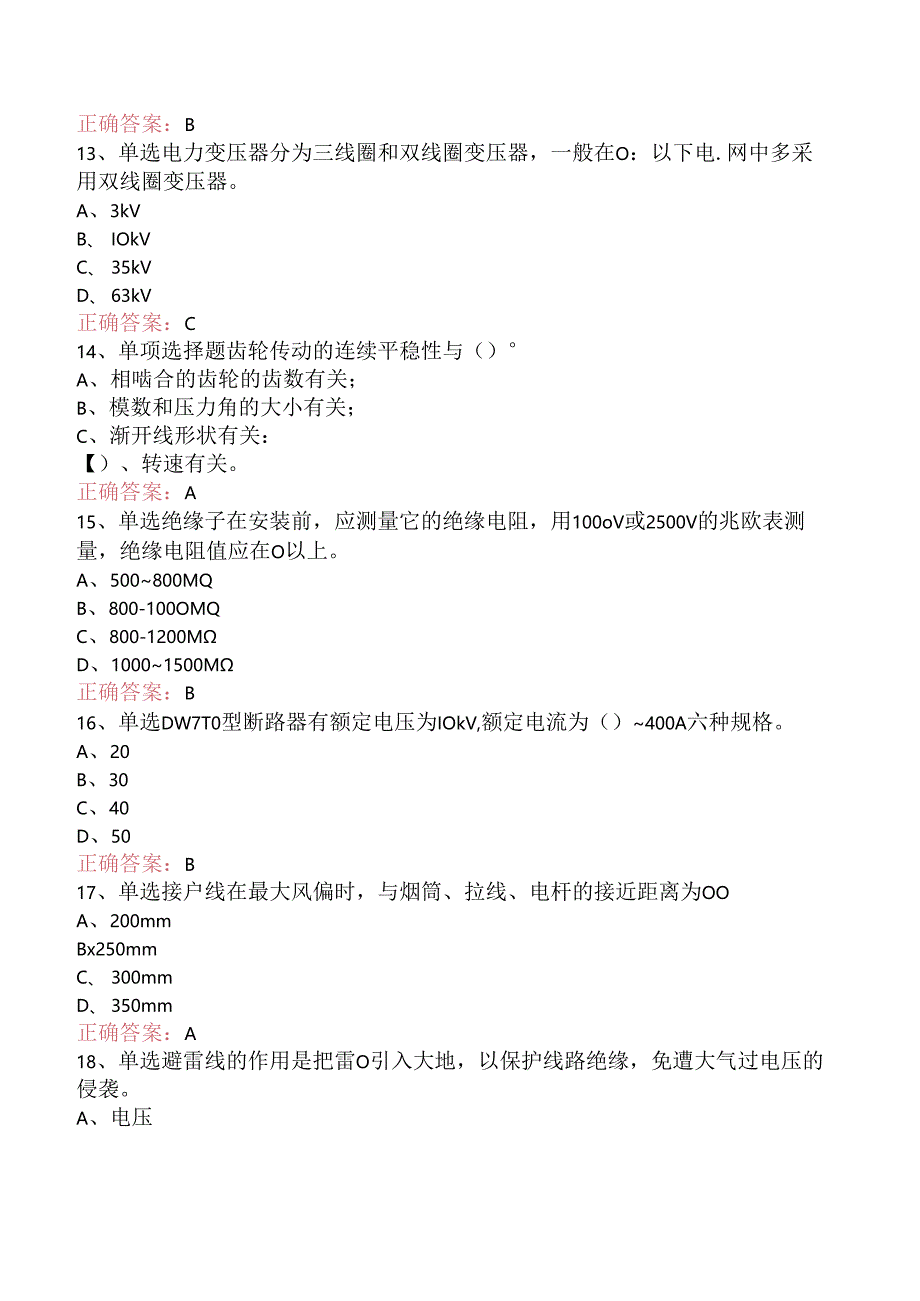 正确答案：B
13、单选电力变压器分为三线圈和双线圈变压器，一般在O：以下电.网中多采用双线圈变压器。
A、3kV
B、IOkV
C、35kV
D、63kV
正确答案：C
14、单项选择题齿轮传动的连续平稳性与（）°
A、相啮合的齿轮的齿数有关；
B、模数和压力角的大小有关；
C、渐开线形状有关：
【）、转速有关。
正确答案：A
15、单选绝缘子在安装前，应测量它的绝缘电阻，用100oV或2500V的兆欧表测量，绝缘电阻值应在O以上。
A、500~800MQ
B、800-100OMQ
C、800-1200MΩ
D、1000~1500MΩ
正确答案：B
16、单选DW7T0型断路器有额定电压为IOkV,额定电流为（）~400A六种规格。
A、20
B、30
C、40
D、50
正确答案：B
17、单选接户线在最大风偏时，与烟筒、拉线、电杆的接近距离为OO
A、200mm
Bx250mm
C、300mm
D、350mm
正确答案：A
18、单选避雷线的作用是把雷O引入大地，以保护线路绝缘，免遭大气过电压的侵袭。
A、电压